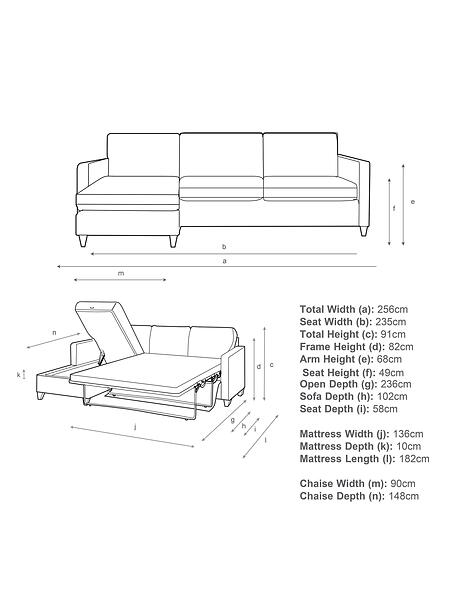 f
e
b
a
m
n
k
d
c
j
g
h
i
l

Total Width (a): 256cm
Seat Width (b): 235cm
Total Height (c): 91cm
Frame Height (d): 82cm
Arm Height (e): 68cm
Seat Height (f): 49cm
Open Depth (g): 236cm
Sofa Depth (h): 102cm
Seat Depth (i): 58cm

Mattress Width (j): 136cm
Mattress Depth (k): 10cm
Mattress Length (l): 182cm

Chaise Width (m): 90cm
Chaise Depth (n): 148cm